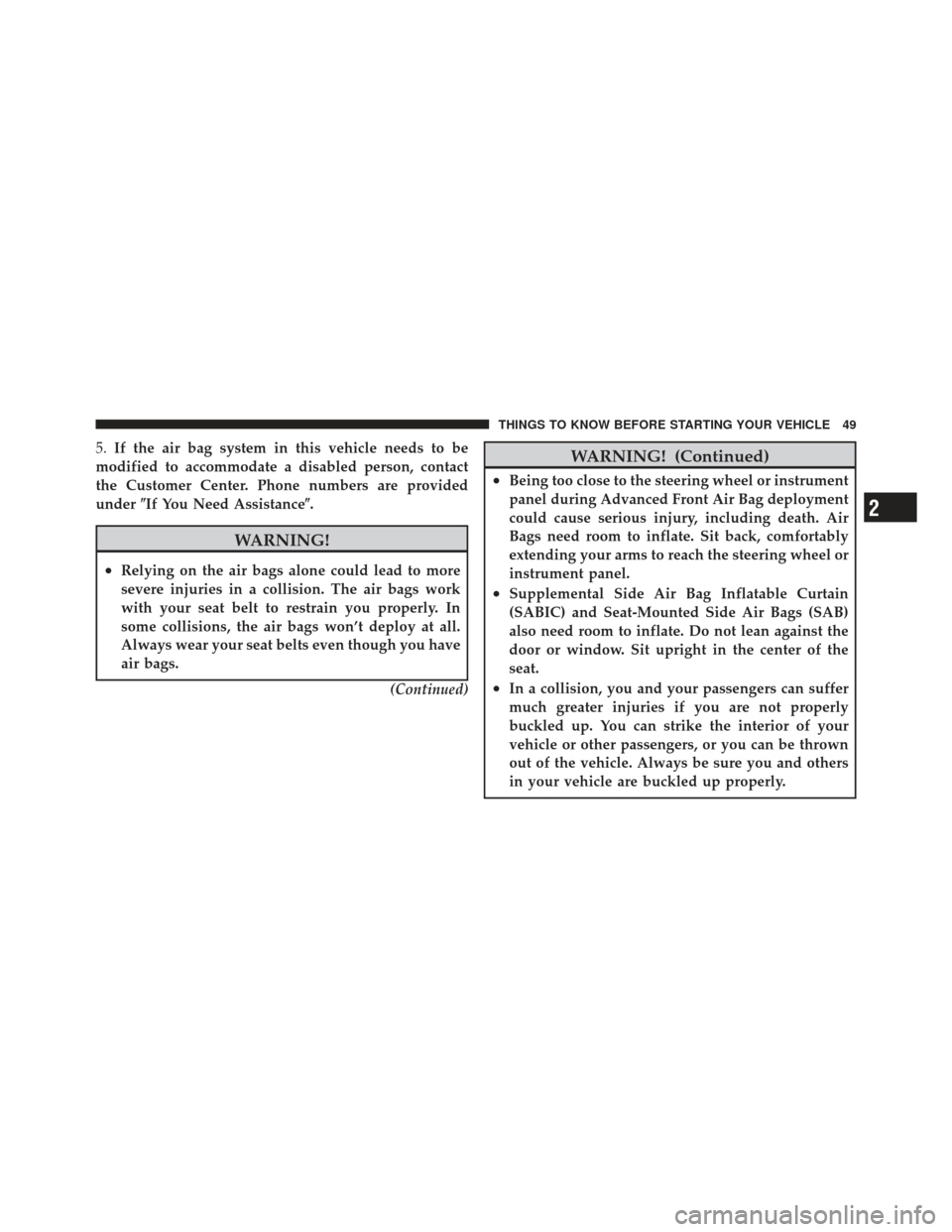 THINGS TO KNOW BEFORE STARTING YOUR VEHICLE 49

5. If the air bag system in this vehicle needs to be modified to accommodate a disabled person, contact the Customer Center. Phone numbers are provided under ″If You Need Assistance″.

WARNING!

• Relying on the air bags alone could lead to more severe injuries in a collision. The air bags work with your seat belt to restrain you properly. In some collisions, the air bags won't deploy at all. Always wear your seat belts even though you have air bags.

(Continued)

WARNING! (Continued)

• Being too close to the steering wheel or instrument panel during Advanced Front Air Bag deployment could cause serious injury, including death. Air Bags need room to inflate. Sit back, comfortably extending your arms to reach the steering wheel or instrument panel.

• Supplemental Side Air Bag Inflatable Curtain (SABIC) and Seat-Mounted Side Air Bags (SAB) also need room to inflate. Do not lean against the door or window. Sit upright in the center of the seat.

• In a collision, you and your passengers can suffer much greater injuries if you are not properly buckled up. You can strike the interior of your vehicle or other passengers, or you can be thrown out of the vehicle. Always be sure you and others in your vehicle are buckled up properly.

2

carmanualsonline.info